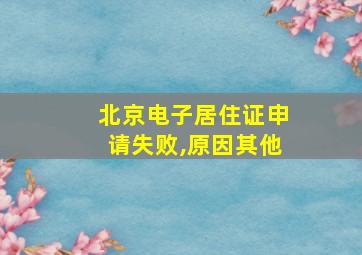 北京电子居住证申请失败,原因其他